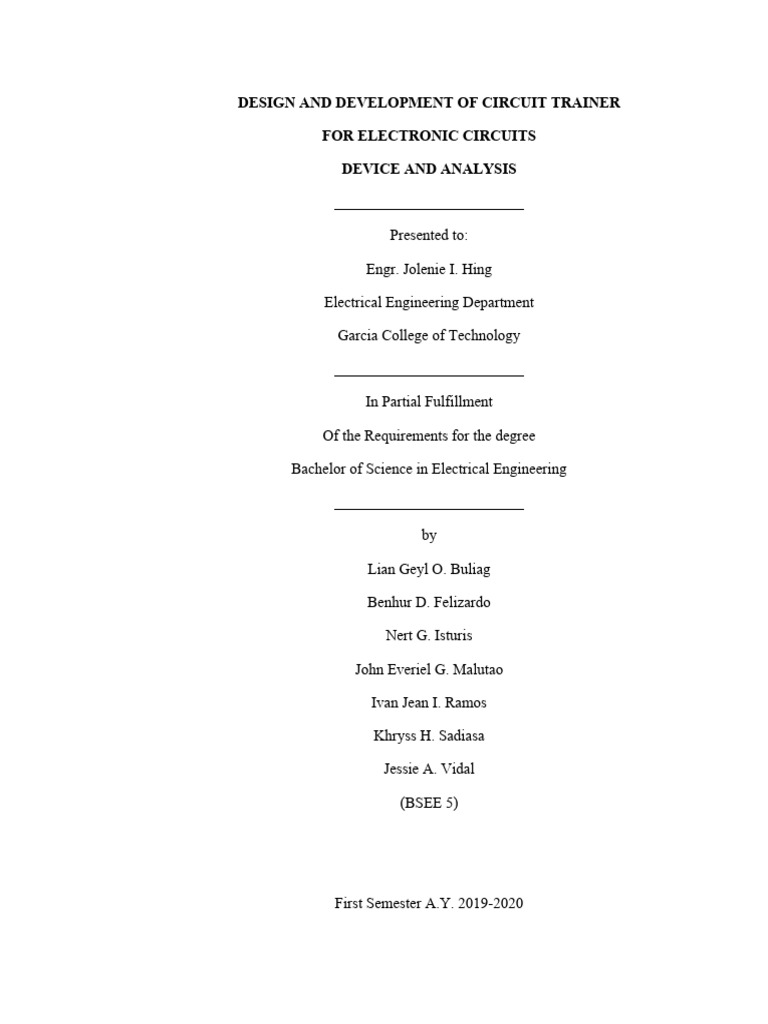 DESIGN AND DEVELOPMENT OF CIRCUIT TRAINER

FOR ELECTRONIC CIRCUITS

DEVICE AND ANALYSIS

Presented to:

Engr. Jolenie I. Hing

Electrical Engineering Department

Garcia College of Technology

In Partial Fulfillment

Of the Requirements for the degree

Bachelor of Science in Electrical Engineering

by

Lian Geyl O. Buliag

Benhur D. Felizardo

Nert G. Isturis

John Everiel G. Malutao

Ivan Jean I. Ramos

Khryss H. Sadiasa

Jessie A. Vidal

(BSEE 5)

First Semester A.Y. 2019-2020